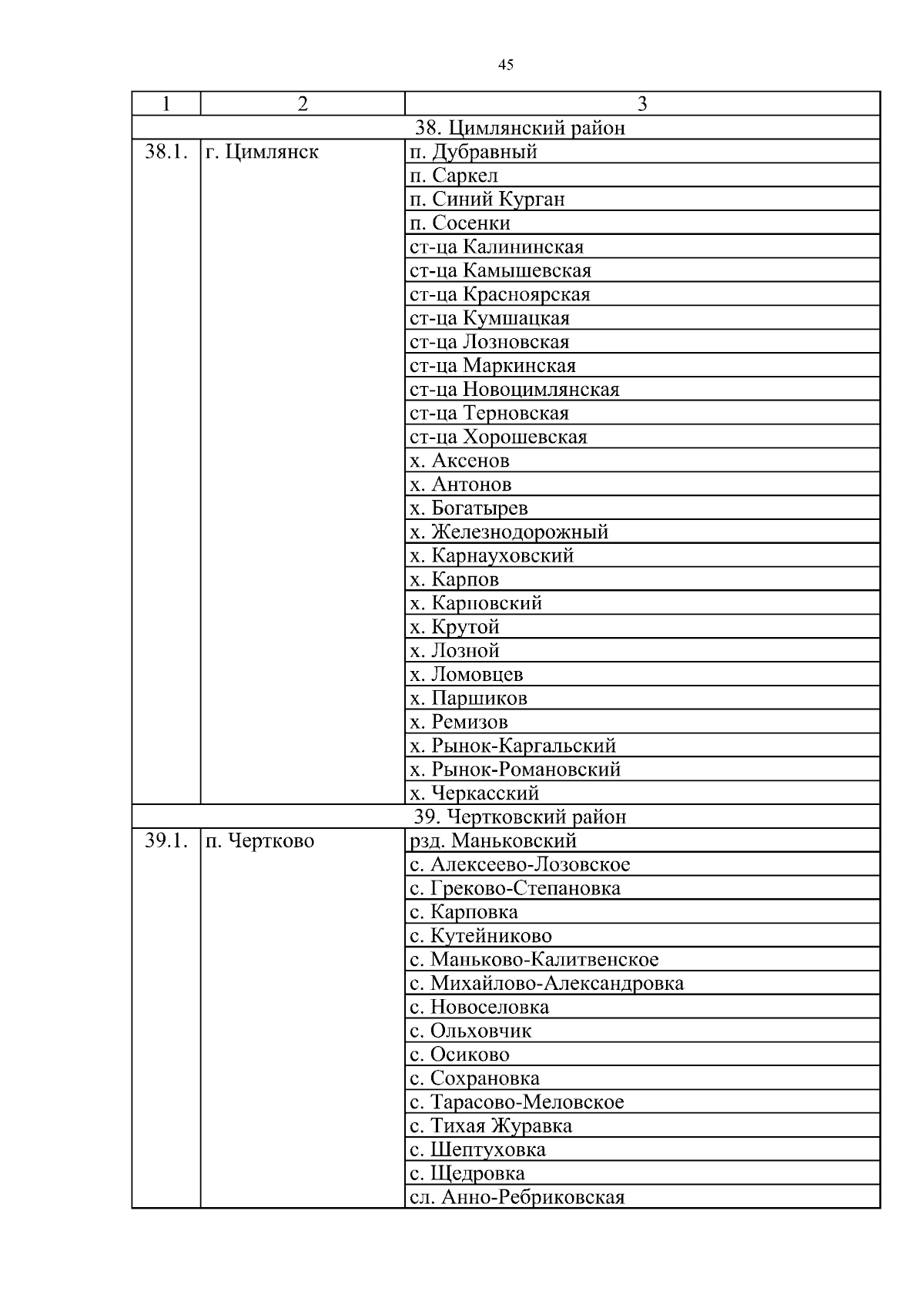 45

| 1 | 2 | 3 |
|---|---|---|
| | | 38. Цимлянский район |
| 38.1. | г. Цимлянск | п. Дубравный |
| | | п. Саркел |
| | | п. Синий Курган |
| | | п. Сосенки |
| | | ст-ца Калининская |
| | | ст-ца Камышевская |
| | | ст-ца Красноярская |
| | | ст-ца Кумшацкая |
| | | ст-ца Лозновская |
| | | ст-ца Маркинская |
| | | ст-ца Новоцимлянская |
| | | ст-ца Терновская |
| | | ст-ца Хорошевская |
| | | х. Аксенов |
| | | х. Антонов |
| | | х. Богатырев |
| | | х. Железнодорожный |
| | | х. Карнауховский |
| | | х. Карпов |
| | | х. Карповский |
| | | х. Крутой |
| | | х. Лозной |
| | | х. Ломовцев |
| | | х. Паршиков |
| | | х. Ремизов |
| | | х. Рынок-Каргальский |
| | | х. Рынок-Романовский |
| | | х. Черкасский |
| | | 39. Чертковский район |
| 39.1. | п. Чертково | рзд. Маньковский |
| | | с. Алексеево-Лозовское |
| | | с. Греково-Степановка |
| | | с. Карповка |
| | | с. Кутейниково |
| | | с. Маньково-Калитвенское |
| | | с. Михайлово-Александровка |
| | | с. Новоселовка |
| | | с. Ольховчик |
| | | с. Осиково |
| | | с. Сохрановка |
| | | с. Тарасово-Меловское |
| | | с. Тихая Журавка |
| | | с. Шептуховка |
| | | с. Щедровка |
| | | сл. Анно-Ребриковская |